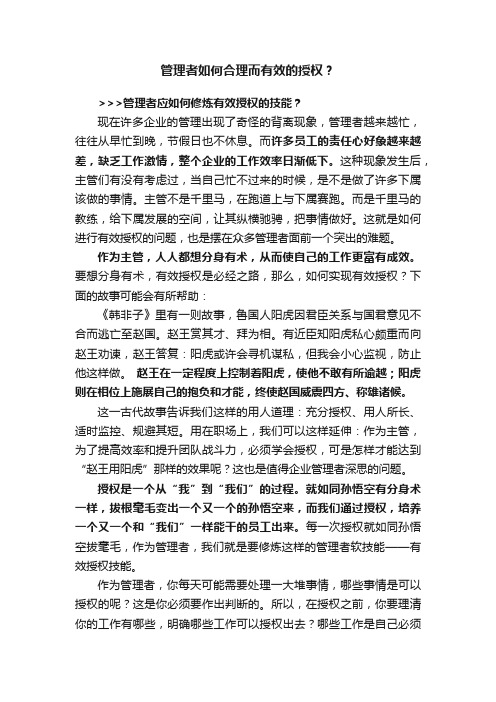 管理者如何合理而有效的授权？

>>>管理者应如何修炼有效授权的技能？

现在许多企业的管理出现了奇怪的背离现象，管理者越来越忙，往往从早忙到晚，节假日也不休息。而许多员工的责任心好象越来越差，缺乏工作激情，整个企业的工作效率日渐低下。这种现象发生后，主管们有没有考虑过，当自己忙不过来的时候，是不是做了许多下属该做的事情。主管不是千里马，在跑道上与下属赛跑。而是千里马的教练，给下属发展的空间，让其纵横驰骋，把事情做好。这就是如何进行有效授权的问题，也是摆在众多管理者面前一个突出的难题。

作为主管，人人都想分身有术，从而使自己的工作更富有成效。要想分身有术，有效授权是必经之路，那么，如何实现有效授权？下面的故事可能会有所帮助：

《韩非子》里有一则故事，鲁国人阳虎因君臣关系与国君意见不合而逃亡至赵国。赵王赏其才、拜为相。有近臣知阳虎私心颇重而向赵王劝谏，赵王答复：阳虎或许会寻机谋私，但我会小心监视，防止他这样做。 赵王在一定程度上控制着阳虎，使他不敢有所逾越；阳虎则在相位上施展自己的抱负和才能，终使赵国威震四方、称雄诸候。

这一古代故事告诉我们这样的用人道理：充分授权、用人所长、适时监控、规避其短。用在职场上，我们可以这样延伸：作为主管，为了提高效率和提升团队战斗力，必须学会授权，可是怎样才能达到“赵王用阳虎”那样的效果呢？这也是值得企业管理者深思的问题。

授权是一个从“我”到“我们”的过程。就如同孙悟空有分身术一样，拔根毫毛变出一个又一个的孙悟空来，而我们通过授权，培养一个又一个和“我们”一样能干的员工出来。每一次授权就如同孙悟空拔毫毛，作为管理者，我们就是要修炼这样的管理者软技能——有效授权技能。

作为管理者，你每天可能需要处理一大堆事情，哪些事情是可以授权的呢？这是你必须要作出判断的。所以，在授权之前，你要理清你的工作有哪些，明确哪些工作可以授权出去？哪些工作是自己必须